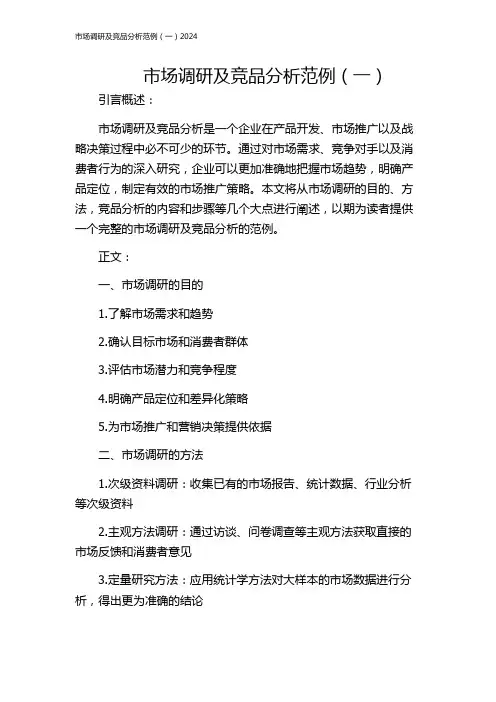 市场调研及竞品分析范例（一）2024

市场调研及竞品分析范例（一）

引言概述：

市场调研及竞品分析是一个企业在产品开发、市场推广以及战略决策过程中必不可少的环节。通过对市场需求、竞争对手以及消费者行为的深入研究，企业可以更加准确地把握市场趋势，明确产品定位，制定有效的市场推广策略。本文将从市场调研的目的、方法，竞品分析的内容和步骤等几个大点进行阐述，以期为读者提供一个完整的市场调研及竞品分析的范例。

正文：

一、市场调研的目的

1.了解市场需求和趋势

2.确认目标市场和消费者群体

3.评估市场潜力和竞争程度

4.明确产品定位和差异化策略

5.为市场推广和营销决策提供依据

二、市场调研的方法

1.次级资料调研：收集已有的市场报告、统计数据、行业分析等次级资料

2.主观方法调研：通过访谈、问卷调查等主观方法获取直接的市场反馈和消费者意见

3.定量研究方法：应用统计学方法对大样本的市场数据进行分析，得出更为准确的结论